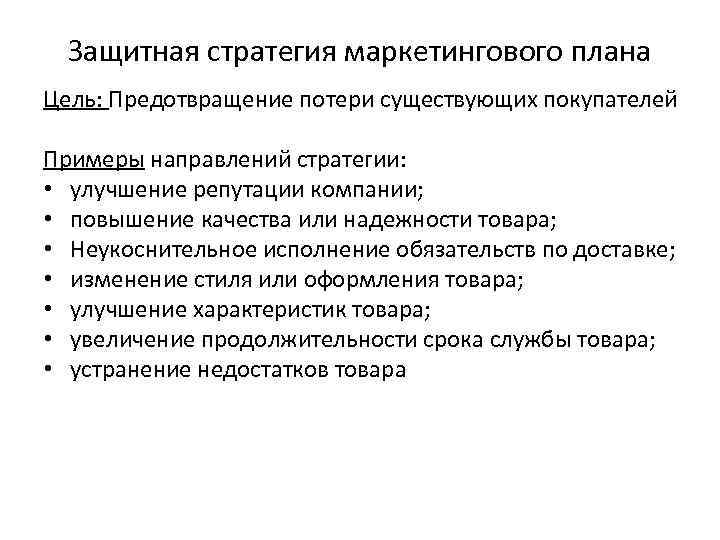 Защитная стратегия маркетингового плана

Цель: Предотвращение потери существующих покупателей

Примеры направлений стратегии:
• улучшение репутации компании;
• повышение качества или надежности товара;
• Неукоснительное исполнение обязательств по доставке;
• изменение стиля или оформления товара;
• улучшение характеристик товара;
• увеличение продолжительности срока службы товара;
• устранение недостатков товара